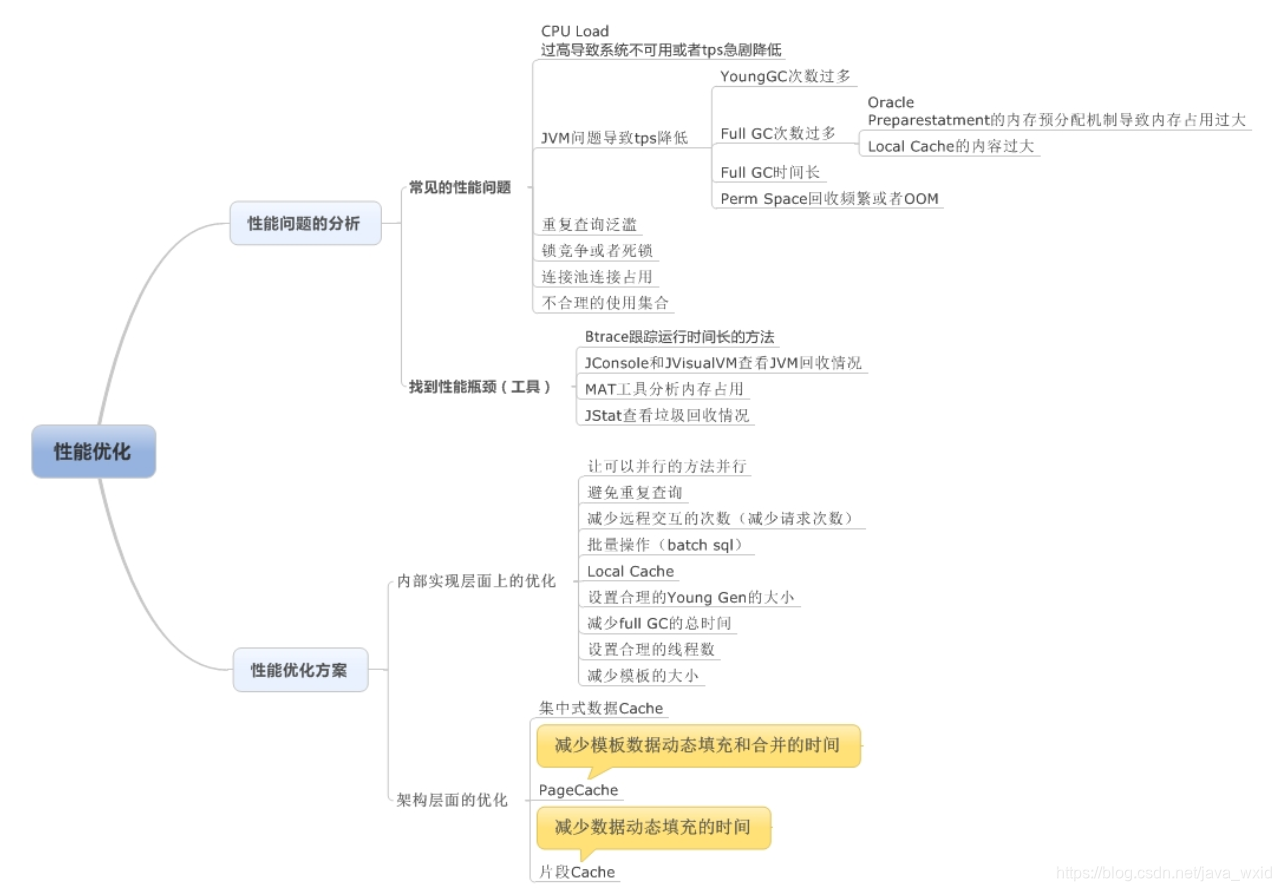 性能优化

性能问题的分析

常见的性能问题

CPU Load
过高导致系统不可用或者tps急剧降低

JVM问题导致tps降低

YoungGC次数过多

Full GC次数过多

Oracle
Preparestatment的内存预分配机制导致内存占用过大

Local Cache的内容过大

Full GC时间长

Perm Space回收频繁或者OOM

重复查询泛滥

锁竞争或者死锁

连接池连接占用

不合理的使用集合

找到性能瓶颈（工具）

Btrace跟踪运行时间长的方法

JConsole和JVisualVM查看JVM回收情况

MAT工具分析内存占用

JStat查看垃圾回收情况

性能优化方案

内部实现层面上的优化

让可以并行的方法并行

避免重复查询

减少远程交互的次数（减少请求次数）

批量操作（batch sql）

Local Cache

设置合理的Young Gen的大小

减少full GC的总时间

设置合理的线程数

减少模板的大小

架构层面的优化

集中式数据Cache

减少模板数据动态填充和合并的时间

PageCache

减少数据动态填充的时间

片段Cache

https://blog.csdn.net/java_wxid